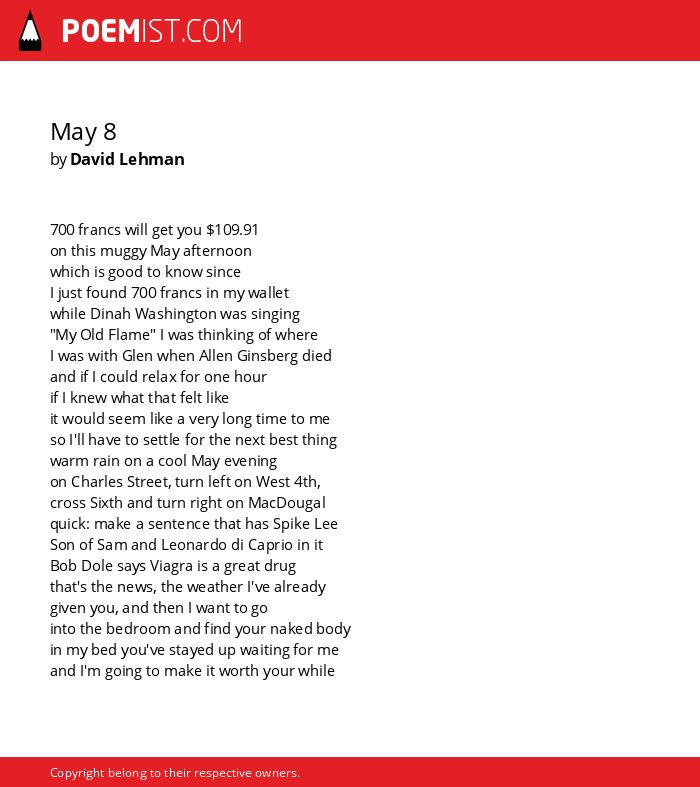 POEMIST.COM

May 8
by David Lehman

700 francs will get you \$109.91
on this muggy May afternoon
which is good to know since
I just found 700 francs in my wallet
while Dinah Washington was singing
"My Old Flame" I was thinking of where
I was with Glen when Allen Ginsberg died
and if I could relax for one hour
if I knew what that felt like
it would seem like a very long time to me
so I'll have to settle for the next best thing
warm rain on a cool May evening
on Charles Street, turn left on West 4th,
cross Sixth and turn right on MacDougal
quick: make a sentence that has Spike Lee
Son of Sam and Leonardo di Caprio in it
Bob Dole says Viagra is a great drug
that's the news, the weather I've already
given you, and then I want to go
into the bedroom and find your naked body
in my bed you've stayed up waiting for me
and I'm going to make it worth your while

Copyright belong to their respective owners.